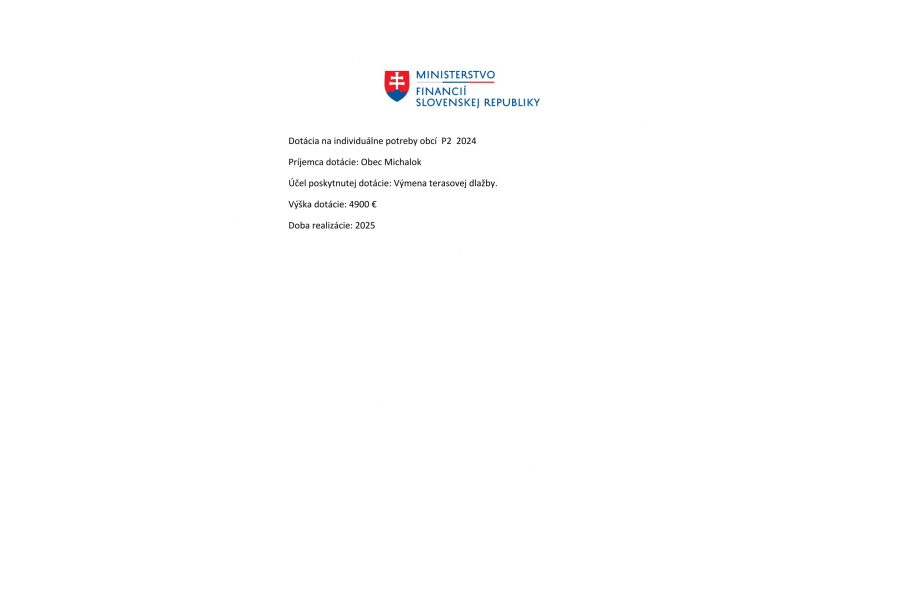 MINISTERSTVO
FINANCIÍ
SLOVENSKEJ REPUBLIKY

Dotácia na individuálne potreby obcí P2 2024

Príjemca dotácie: Obec Michalok

Účel poskytnutej dotácie: Výmena terasovej dlažby.

Výška dotácie: 4900 €

Doba realizácie: 2025